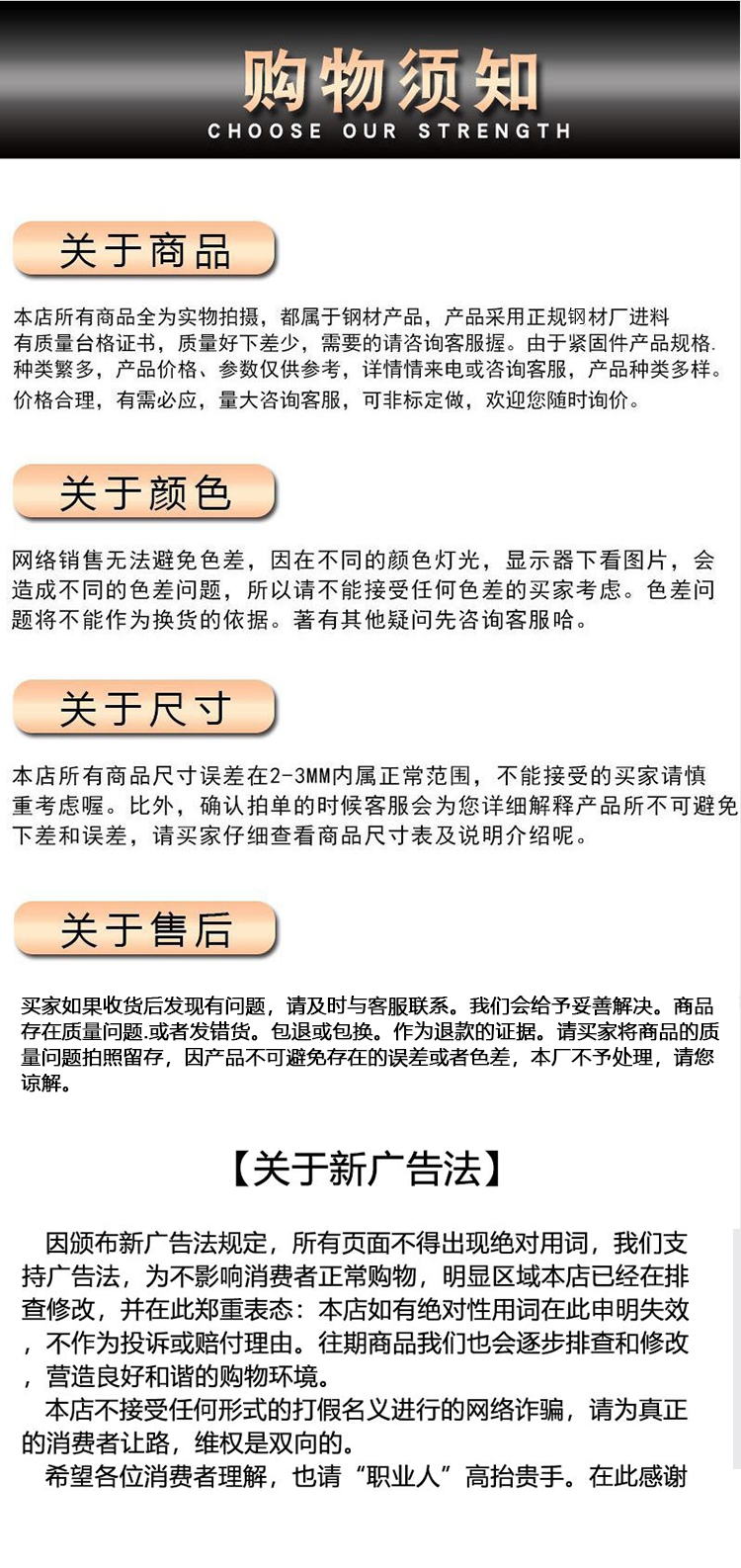 购物须知
CHOOSE OUR STRENGTH

关于商品

本店所有商品全为实物拍摄，都属于钢材产品，产品采用正规钢材厂进料有质量台格证书，质量好下差少，需要的请咨询客服握。由于紧固件产品规格.种类繁多，产品价格、参数仅供参考，详情请来电或咨询客服，产品种类多样。价格合理，有需必应，量大咨询客服，可非标定做，欢迎您随时询价。

关于颜色

网络销售无法避免色差，因在不同的颜色灯光，显示器下看图片，会造成不同的色差问题，所以请不能接受任何色差的买家考虑。色差问题将不能作为换货的依据。著有其他疑问先咨询客服哈。

关于尺寸

本店所有商品尺寸误差在2-3MM内属正常范围，不能接受的买家请慎重考虑喔。比外，确认拍单的时候客服会为您详细解释产品所不可避免下差和误差，请买家仔细查看商品尺寸表及说明介绍呢。

关于售后

买家如果收货后发现有问题，请及时与客服联系。我们会给予妥善解决。商品存在质量问题.或者发错货。包退或包换。作为退款的证据。请买家将商品的质量问题拍照留存，因产品不可避免存在的误差或者色差，本厂不予处理，请您谅解。

【关于新广告法】

因颁布新广告法规定，所有页面不得出现绝对用词，我们支持广告法，为不影响消费者正常购物，明显区域本店已经在排查修改，并在此郑重表态：本店如有绝对性用词在此申明失效，不作为投诉或赔付理由。往期商品我们也会逐步排查和修改，营造良好和谐的购物环境。

本店不接受任何形式的打假名义进行的网络诈骗，请为真正的消费者让路，维权是双向的。

希望各位消费者理解，也请“职业人”高抬贵手。在此感谢